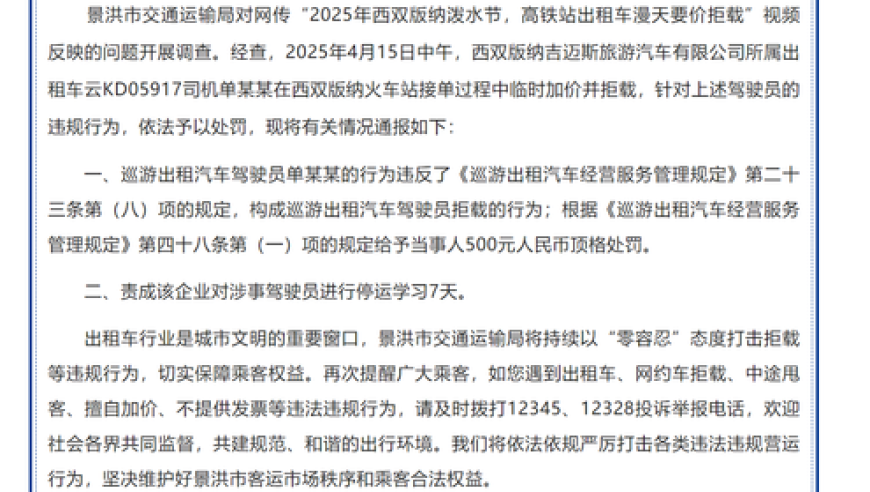 景洪市交通运输局对网传“2025年西双版纳泼水节，高铁站出租车漫天要价拒载”视频反映的问题开展调查。经查，2025年4月15日中午，西双版纳吉迈斯旅游汽车有限公司所属出租车云KD05917司机单某某在西双版纳火车站接单过程中临时加价并拒载，针对上述驾驶员的违规行为，依法予以处罚，现将有关情况通报如下：

一、巡游出租汽车驾驶员单某某的行为违反了《巡游出租汽车经营服务管理规定》第二十三条第（八）项的规定，构成巡游出租汽车驾驶员拒载的行为；根据《巡游出租汽车经营服务管理规定》第四十八条第（一）项的规定给予当事人500元人民币顶格处罚。

二、责成该企业对涉事驾驶员进行停运学习7天。

出租车行业是城市文明的重要窗口，景洪市交通运输局将持续以“零容忍”态度打击拒载等违规行为，切实保障乘客权益。再次提醒广大乘客，如您遇到出租车、网约车拒载、中途甩客、擅自加价、不提供发票等违法违规行为，请及时拨打12345、12328投诉举报电话，欢迎社会各界共同监督，共建规范、和谐的出行环境。我们将依法依规严厉打击各类违法违规营运行为，坚决维护好景洪市客运市场秩序和乘客合法权益。